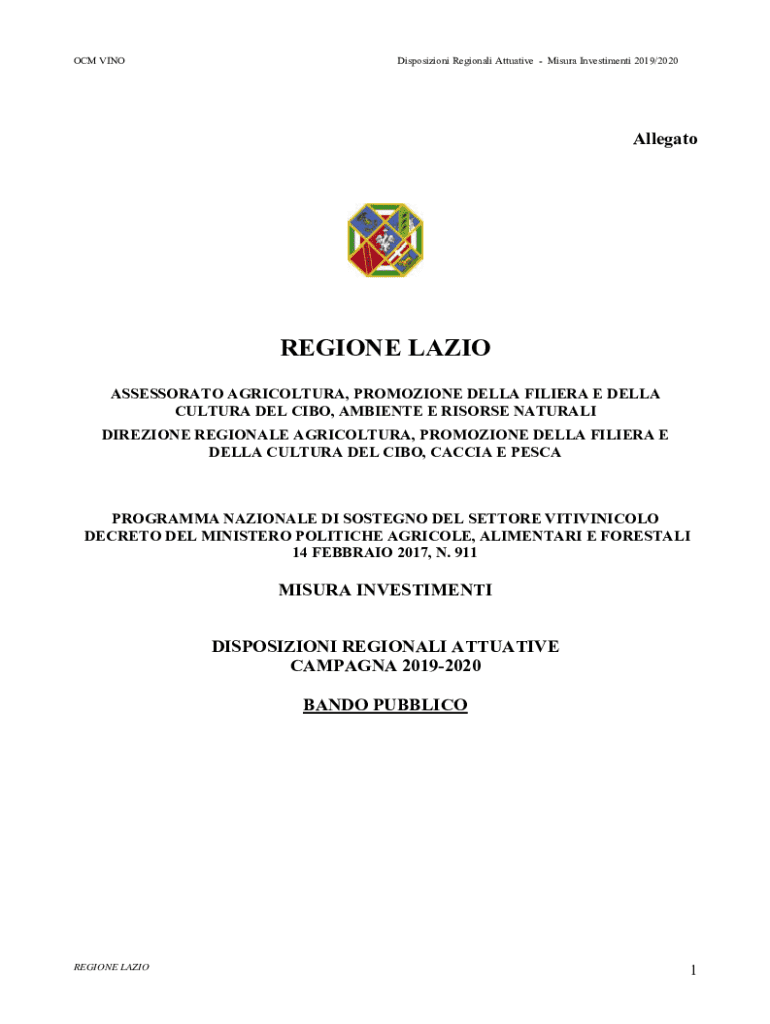 OCM VINO

Disposizioni Regionali Attuative - Misura Investimenti 2019/2020

Allegato

REGIONE LAZIO

ASSESSORATO AGRICOLTURA, PROMOZIONE DELLA FILIERA E DELLA CULTURA DEL CIBO, AMBIENTE E RISORSE NATURALI

DIREZIONE REGIONALE AGRICOLTURA, PROMOZIONE DELLA FILIERA E DELLA CULTURA DEL CIBO, CACCIA E PESCA

PROGRAMMA NAZIONALE DI SOSTEGNO DEL SETTORE VITIVINICOLO
DECRETO DEL MINISTERO POLITICHE AGRICOLE, ALIMENTARI E FORESTALI
14 FEBBRAIO 2017, N. 911

MISURA INVESTIMENTI

DISPOSIZIONI REGIONALI ATTUATIVE
CAMPAGNA 2019-2020

BANDO PUBBLICO

REGIONE LAZIO

1